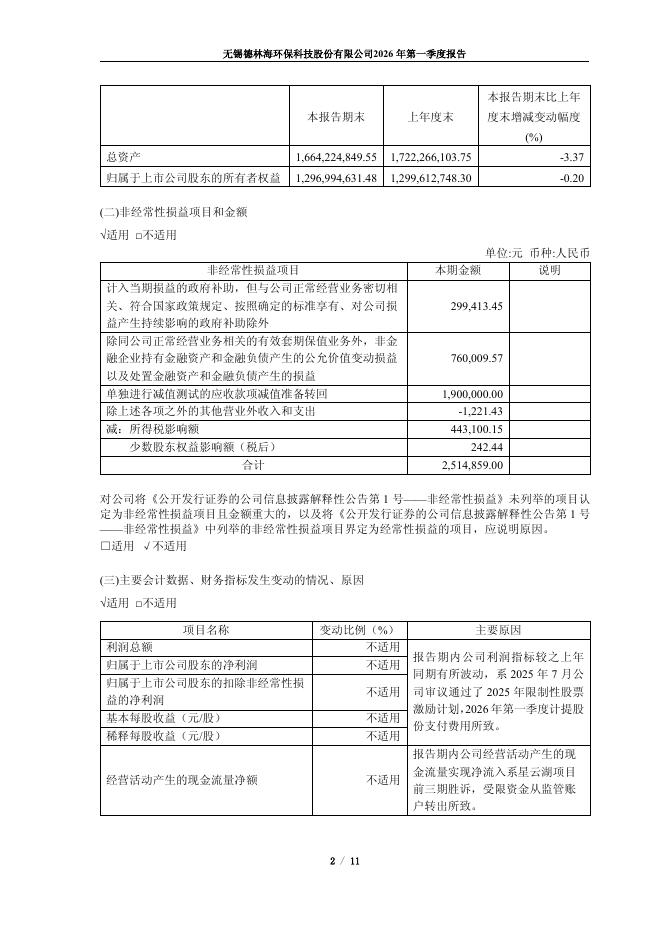 无锡德林海环保科技股份有限公司2026年第一季度报告

| | 本报告期末 | 上年度末 | 本报告期末比上年度末增减变动幅度(%) |
|---|---|---|---|
| 总资产 | 1,664,224,849.55 | 1,722,266,103.75 | -3.37 |
| 归属于上市公司股东的所有者权益 | 1,296,994,631.48 | 1,299,612,748.30 | -0.20 |

(二)非经常性损益项目和金额

√适用 □不适用

单位:元 币种:人民币

| 非经常性损益项目 | 本期金额 | 说明 |
|---|---|---|
| 计入当期损益的政府补助，但与公司正常经营业务密切相关、符合国家政策规定、按照确定的标准享有、对公司损益产生持续影响的政府补助除外 | 299,413.45 | |
| 除同公司正常经营业务相关的有效套期保值业务外，非金融企业持有金融资产和金融负债产生的公允价值变动损益以及处置金融资产和金融负债产生的损益 | 760,009.57 | |
| 单独进行减值测试的应收款项减值准备转回 | 1,900,000.00 | |
| 除上述各项之外的其他营业外收入和支出 | -1,221.43 | |
| 减：所得税影响额 | 443,100.15 | |
| 少数股东权益影响额（税后） | 242.44 | |
| 合计 | 2,514,859.00 | |

对公司将《公开发行证券的公司信息披露解释性公告第 1 号——非经常性损益》未列举的项目认定为非经常性损益项目且金额重大的，以及将《公开发行证券的公司信息披露解释性公告第 1 号——非经常性损益》中列举的非经常性损益项目界定为经常性损益的项目，应说明原因。

□适用 √不适用

(三)主要会计数据、财务指标发生变动的情况、原因

√适用 □不适用

| 项目名称 | 变动比例（%） | 主要原因 |
|---|---|---|
| 利润总额 | 不适用 | 报告期内公司利润指标较之上年同期有所波动，系 2025 年 7 月公司审议通过了 2025 年限制性股票激励计划，2026 年第一季度计提股份支付费用所致。 |
| 归属于上市公司股东的净利润 | 不适用 | |
| 归属于上市公司股东的扣除非经常性损益的净利润 | 不适用 | |
| 基本每股收益（元/股） | 不适用 | |
| 稀释每股收益（元/股） | 不适用 | |
| 经营活动产生的现金流量净额 | 不适用 | 报告期内公司经营活动产生的现金流量实现净流入系星云湖项目前三期胜诉，受限资金从监管账户转出所致。 |

2 / 11